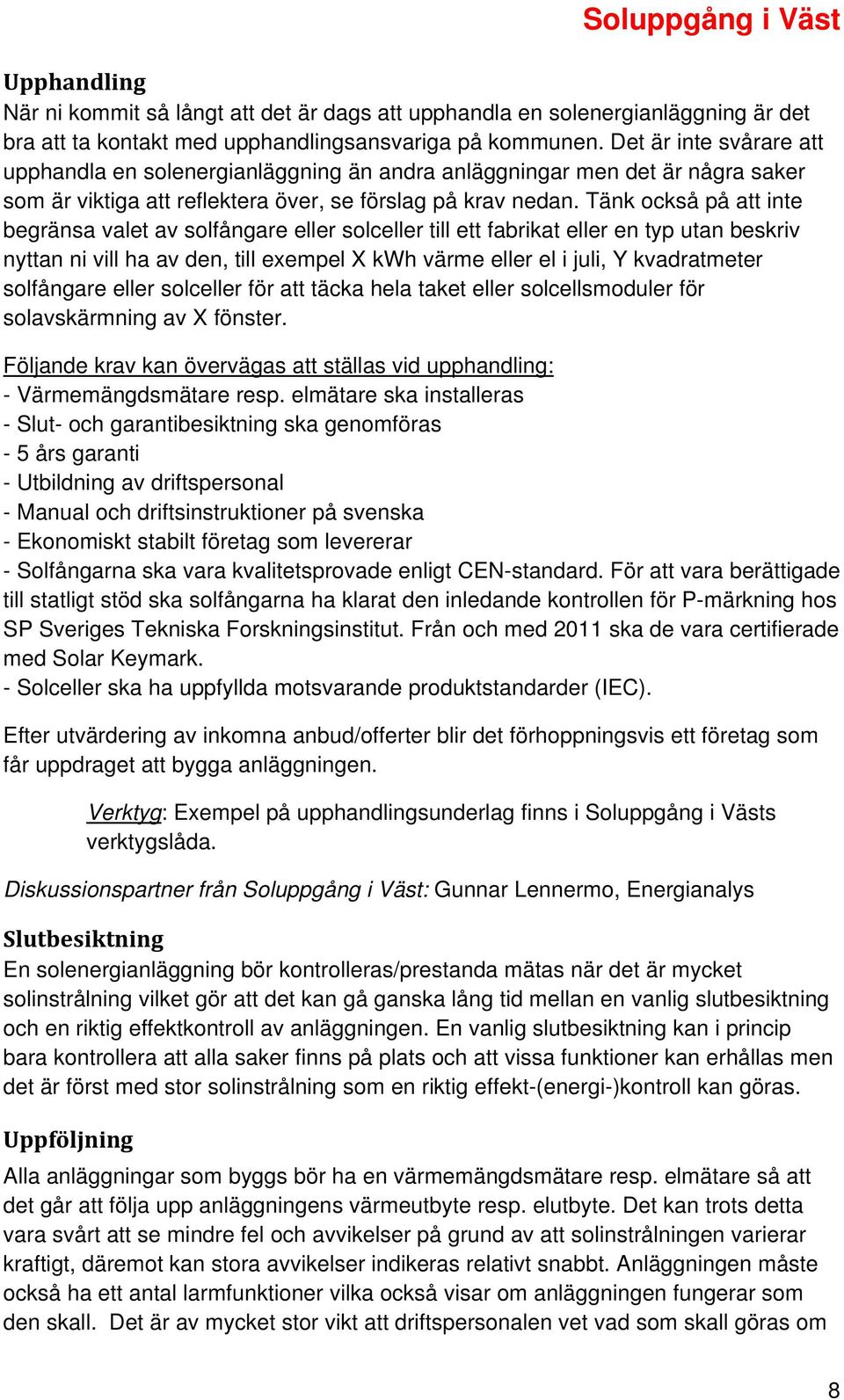 Soluppgång i Väst

Upphandling
När ni kommit så långt att det är dags att upphandla en solenergianläggning är det bra att ta kontakt med upphandlingsansvariga på kommunen. Det är inte svårare att upphandla en solenergianläggning än andra anläggningar men det är några saker som är viktiga att reflektera över, se förslag på krav nedan. Tänk också på att inte begränsa valet av solfångare eller solceller till ett fabrikat eller en typ utan beskriv nyttan ni vill ha av den, till exempel X kWh värme eller el i juli, Y kvadratmeter solfångare eller solceller för att täcka hela taket eller solcellsmoduler för solavskärmning av X fönster.

Följande krav kan övervägas att ställas vid upphandling:
- Värmemängdsmätare resp. elmätare ska installeras
- Slut- och garantibesiktning ska genomföras
- 5 års garanti
- Utbildning av driftspersonal
- Manual och driftsinstruktioner på svenska
- Ekonomiskt stabilt företag som levererar
- Solfångarna ska vara kvalitetsprovade enligt CEN-standard. För att vara berättigade till statligt stöd ska solfångarna ha klarat den inledande kontrollen för P-märkning hos SP Sveriges Tekniska Forskningsinstitut. Från och med 2011 ska de vara certifierade med Solar Keymark.
- Solceller ska ha uppfyllda motsvarande produktstandarder (IEC).

Efter utvärdering av inkomna anbud/offerter blir det förhoppningsvis ett företag som får uppdraget att bygga anläggningen.

Verktyg: Exempel på upphandlingsunderlag finns i Soluppgång i Västs verktygslåda.

Diskussionspartner från Soluppgång i Väst: Gunnar Lennermo, Energianalys

Slutbesiktning
En solenergianläggning bör kontrolleras/prestanda mätas när det är mycket solinstrålning vilket gör att det kan gå ganska lång tid mellan en vanlig slutbesiktning och en riktig effektkontroll av anläggningen. En vanlig slutbesiktning kan i princip bara kontrollera att alla saker finns på plats och att vissa funktioner kan erhållas men det är först med stor solinstrålning som en riktig effekt-(energi-)kontroll kan göras.

Uppföljning
Alla anläggningar som byggs bör ha en värmemängdsmätare resp. elmätare så att det går att följa upp anläggningens värmeutbyte resp. elutbyte. Det kan trots detta vara svårt att se mindre fel och avvikelser på grund av att solinstrålningen varierar kraftigt, däremot kan stora avvikelser indikeras relativt snabbt. Anläggningen måste också ha ett antal larmfunktioner vilka också visar om anläggningen fungerar som den skall. Det är av mycket stor vikt att driftspersonalen vet vad som skall göras om

8